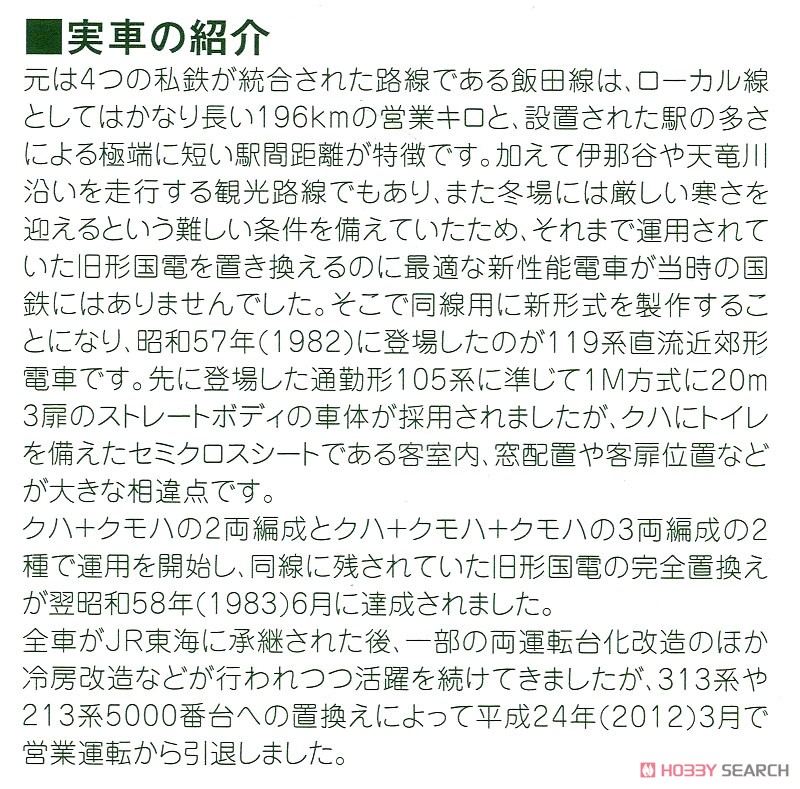 ■実車の紹介

元は4つの私鉄が統合された路線である飯田線は、ローカル線としてはかなり長い196kmの営業キロと、設置された駅の多さによる極端に短い駅間距離が特徴です。加えて伊那谷や天竜川沿いを走行する観光路線でもあり、また冬場には厳しい寒さを迎えるという難しい条件を備えていたため、それまで運用されていた旧形国電を置き換えるのに最適な新性能電車が当時の国鉄にはありませんでした。そこで同線用に新形式を製作することになり、昭和57年(1982)に登場したのが119系直流近郊形電車です。先に登場した通勤形105系に準じて1M方式に20m3扉のストレートボディの車体が採用されましたが、クハにトイレを備えたセミクロスシートである客室内、窓配置や客扉位置などが大きな相違点です。

クハ+クモハの2両編成とクハ+クモハ+クモハの3両編成の2種で運用を開始し、同線に残されていた旧形国電の完全置換えが翌昭和58年(1983)6月に達成されました。

全車がJR東海に承継された後、一部の両運転台化改造のほか冷房改造などが行われつつ活躍を続けてきましたが、313系や213系5000番台への置換えによって平成24年(2012)3月で営業運転から引退しました。

HOBBY SEARCH